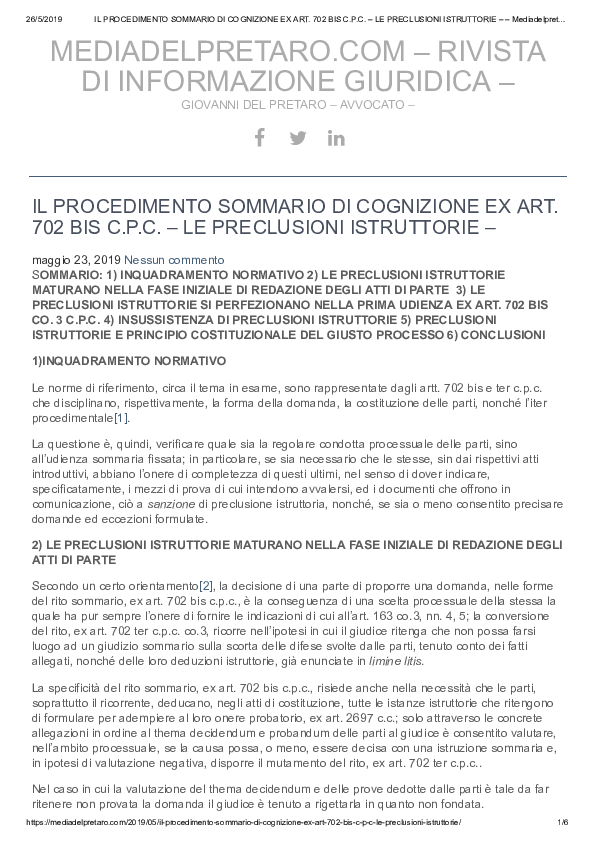 26/5/2019 IL PROCEDIMENTO SOMMARIO DI COGNIZIONE EX ART. 702 BIS C.P.C. – LE PRECLUSIONI ISTRUTTORIE – – Mediadelpret...

MEDIADELPRETARO.COM – RIVISTA DI INFORMAZIONE GIURIDICA –

GIOVANNI DEL PRETARO – AVVOCATO –

IL PROCEDIMENTO SOMMARIO DI COGNIZIONE EX ART. 702 BIS C.P.C. – LE PRECLUSIONI ISTRUTTORIE –

maggio 23, 2019 Nessun commento

SOMMARIO: 1) INQUADRAMENTO NORMATIVO 2) LE PRECLUSIONI ISTRUTTORIE MATURANO NELLA FASE INIZIALE DI REDAZIONE DEGLI ATTI DI PARTE 3) LE PRECLUSIONI ISTRUTTORIE SI PERFEZIONANO NELLA PRIMA UDIENZA EX ART. 702 BIS CO. 3 C.P.C. 4) INSUSSISTENZA DI PRECLUSIONI ISTRUTTORIE 5) PRECLUSIONI ISTRUTTORIE E PRINCIPIO COSTITUZIONALE DEL GIUSTO PROCESSO 6) CONCLUSIONI

1)INQUADRAMENTO NORMATIVO

Le norme di riferimento, circa il tema in esame, sono rappresentate dagli artt. 702 bis e ter c.p.c. che disciplinano, rispettivamente, la forma della domanda, la costituzione delle parti, nonché l'iter procedimentale[1].

La questione è, quindi, verificare quale sia la regolare condotta processuale delle parti, sino all'udienza sommaria fissata; in particolare, se sia necessario che le stesse, sin dai rispettivi atti introduttivi, abbiano l'onere di completezza di questi ultimi, nel senso di dover indicare, specificatamente, i mezzi di prova di cui intendono avvalersi, ed i documenti che offrono in comunicazione, ciò a sanzione di preclusione istruttoria, nonché, se sia o meno consentito precisare domande ed eccezioni formulate.

2) LE PRECLUSIONI ISTRUTTORIE MATURANO NELLA FASE INIZIALE DI REDAZIONE DEGLI ATTI DI PARTE

Secondo un certo orientamento[2], la decisione di una parte di proporre una domanda, nelle forme del rito sommario, ex art. 702 bis c.p.c., è la conseguenza di una scelta processuale della stessa la quale ha pur sempre l'onere di fornire le indicazioni di cui all'art. 163 co.3, nn. 4, 5; la conversione del rito, ex art. 702 ter c.p.c. co.3, ricorre nell'ipotesi in cui il giudice ritenga che non possa farsi luogo ad un giudizio sommario sulla scorta delle difese svolte dalle parti, tenuto conto dei fatti allegati, nonché delle loro deduzioni istruttorie, già enunciate in limine litis.

La specificità del rito sommario, ex art. 702 bis c.p.c., risiede anche nella necessità che le parti, soprattutto il ricorrente, deducano, negli atti di costituzione, tutte le istanze istruttorie che ritengono di formulare per adempiere al loro onere probatorio, ex art. 2697 c.c.; solo attraverso le concrete allegazioni in ordine al thema decidendum e probandum delle parti al giudice è consentito valutare, nell'ambito processuale, se la causa possa, o meno, essere decisa con una istruzione sommaria e, in ipotesi di valutazione negativa, disporre il mutamento del rito, ex art. 702 ter c.p.c..

Nel caso in cui la valutazione del thema decidendum e delle prove dedotte dalle parti è tale da far ritenere non provata la domanda il giudice è tenuto a rigettarla in quanto non fondata.

https://mediadelpretaro.com/2019/05/il-procedimento-sommario-di-cognizione-ex-art-702-bis-c-p-c-le-preclusioni-istruttorie/ 1/6